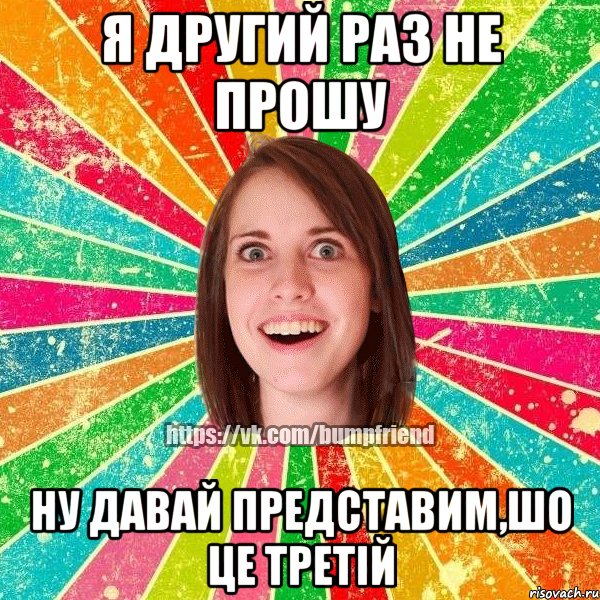 Я ДРУГИЙ РАЗ НЕ ПРОШУ

https://vk.com/bumpfriend

НУ ДАВАЙ ПРЕДСТАВИМ,ШО ЦЕ ТРЕТІЙ

risovach.ru